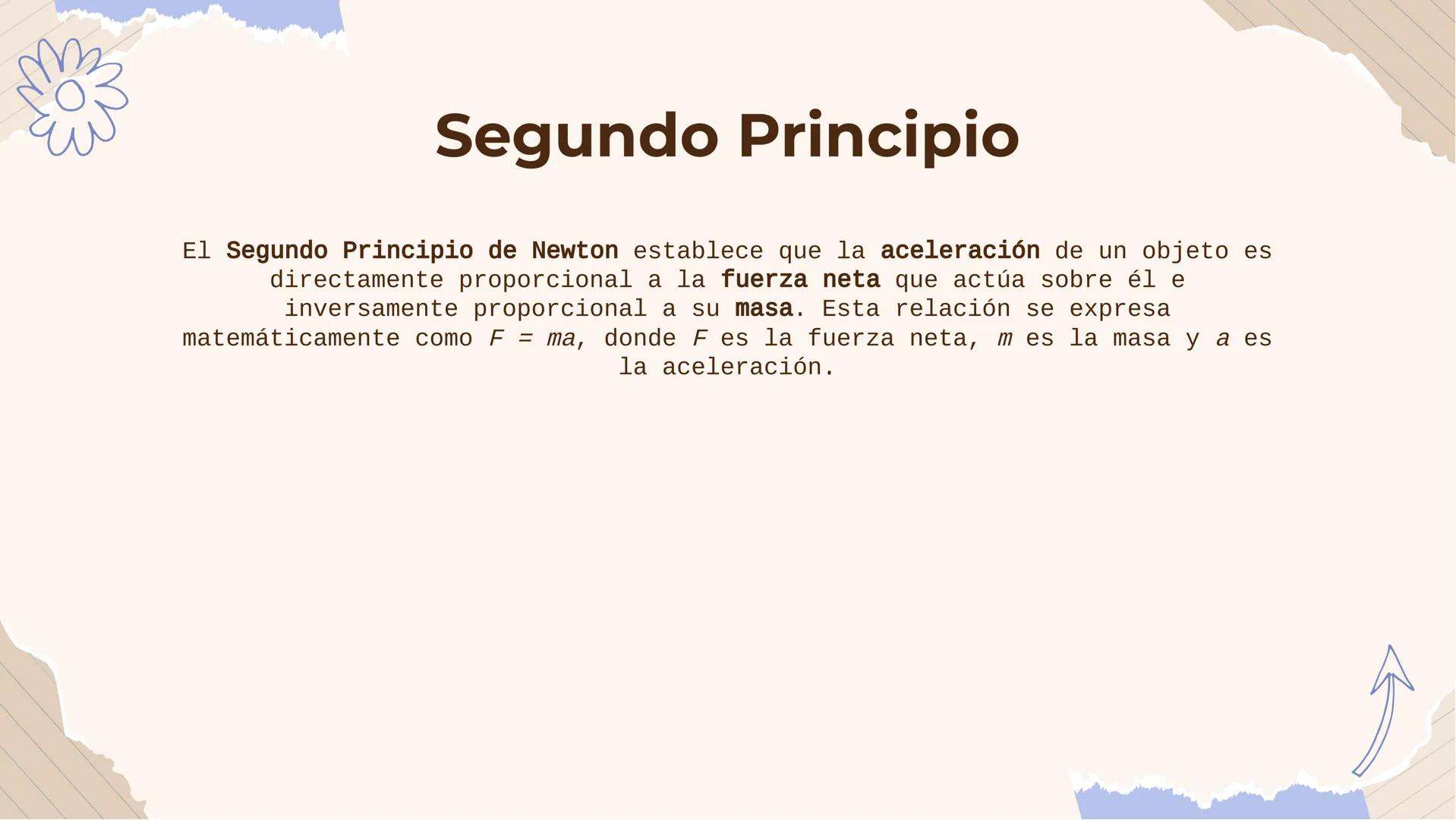 Segundo Principio

El Segundo Principio de Newton establece que la aceleración de un objeto es directamente proporcional a la fuerza neta que actúa sobre él e inversamente proporcional a su masa. Esta relación se expresa matemáticamente como $F = ma$, donde $F$ es la fuerza neta, $m$ es la masa y $a$ es la aceleración.